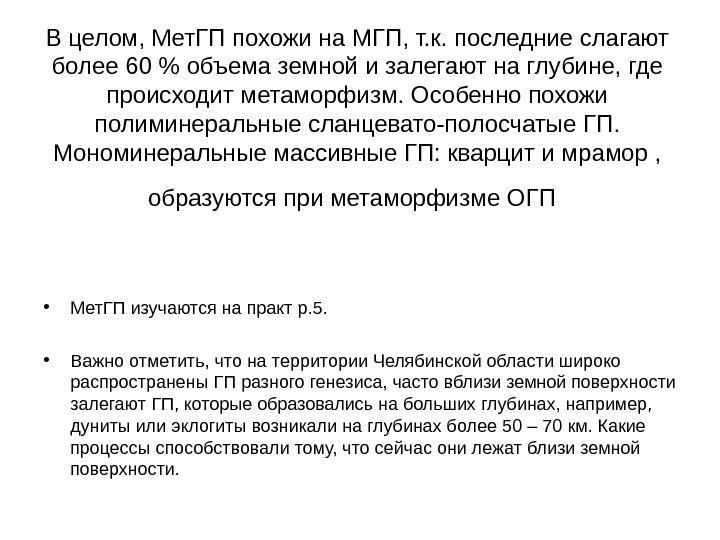 В целом, МетГП похожи на МГП, т.к. последние слагают более 60 % объема земной и залегают на глубине, где происходит метаморфизм. Особенно похожи полиминеральные сланцевато-полосчатые ГП. Мономинеральные массивные ГП: кварцит и мрамор ,

образуются при метаморфизме ОГП

• МетГП изучаются на практ р.5.

• Важно отметить, что на территории Челябинской области широко распространены ГП разного генезиса, часто вблизи земной поверхности залегают ГП, которые образовались на больших глубинах, например, дуниты или эклогиты возникали на глубинах более 50 – 70 км. Какие процессы способствовали тому, что сейчас они лежат близи земной поверхности.